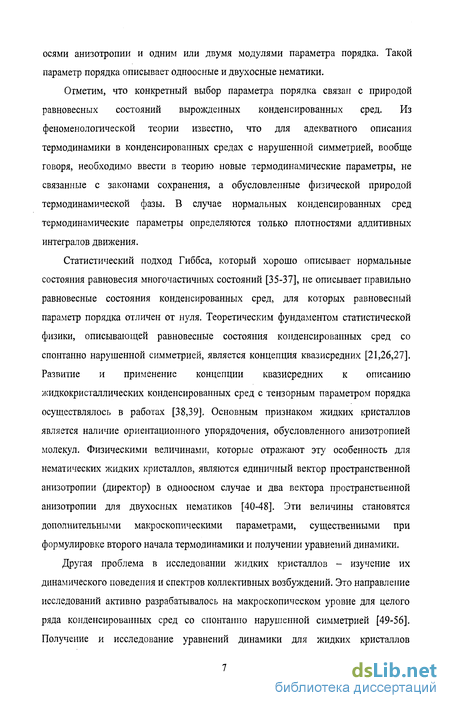 осями анизотропии и одним или двумя модулями параметра порядка. Такой параметр порядка описывает одноосные и двухосные нематики.

Отметим, что конкретный выбор параметра порядка связан с природой равновесных состояний вырожденных конденсированных сред. Из феноменологической теории известно, что для адекватного описания термодинамики в конденсированных средах с нарушенной симметрией, вообще говоря, необходимо ввести в теорию новые термодинамические параметры, не связанные с законами сохранения, а обусловленные физической природой термодинамической фазы. В случае нормальных конденсированных сред термодинамические параметры определяются только плотностями аддитивных интегралов движения.

Статистический подход Гиббса, который хорошо описывает нормальные состояния равновесия многочастичных состояний [35-37], не описывает правильно равновесные состояния конденсированных сред, для которых равновесный параметр порядка отличен от нуля. Теоретическим фундаментом статистической физики, описывающей равновесные состояния конденсированных сред со спонтанно нарушенной симметрией, является концепция квазисредних [21,26,27]. Развитие и применение концепции квазисредних к описанию жидкокристаллических конденсированных сред с тензорным параметром порядка осуществлялось в работах [38,39]. Основным признаком жидких кристаллов является наличие ориентационного упорядочения, обусловленного анизотропией молекул. Физическими величинами, которые отражают эту особенность для нематических жидких кристаллов, являются единичный вектор пространственной анизотропии (директор) в одноосном случае и два вектора пространственной анизотропии для двухосных нематиков [40-48]. Эти величины становятся дополнительными макроскопическими параметрами, существенными при формулировке второго начала термодинамики и получении уравнений динамики.

Другая проблема в исследовании жидких кристаллов – изучение их динамического поведения и спектров коллективных возбуждений. Это направление исследований активно разрабатывалось на макроскопическом уровне для целого ряда конденсированных сред со спонтанно нарушенной симметрией [49-56]. Получение и исследование уравнений динамики для жидких кристаллов

7

dsLib.net
библиотека диссертаций